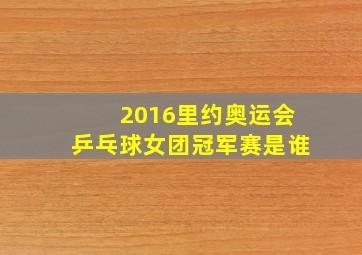 2016里约奥运会
乒乓球女团冠军赛是谁